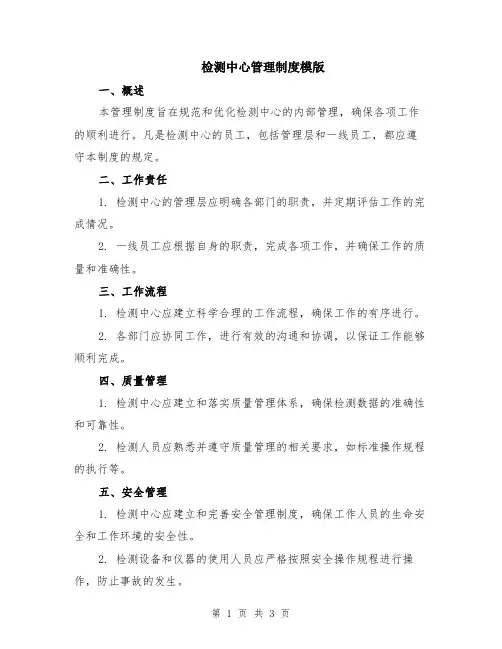 检测中心管理制度模版

一、概述

本管理制度旨在规范和优化检测中心的内部管理，确保各项工作的顺利进行。凡是检测中心的员工，包括管理层和一线员工，都应遵守本制度的规定。

二、工作责任

1. 检测中心的管理层应明确各部门的职责，并定期评估工作的完成情况。

2. 一线员工应根据自身的职责，完成各项工作，并确保工作的质量和准确性。

三、工作流程

1. 检测中心应建立科学合理的工作流程，确保工作的有序进行。

2. 各部门应协同工作，进行有效的沟通和协调，以保证工作能够顺利完成。

四、质量管理

1. 检测中心应建立和落实质量管理体系，确保检测数据的准确性和可靠性。

2. 检测人员应熟悉并遵守质量管理的相关要求，如标准操作规程的执行等。

五、安全管理

1. 检测中心应建立和完善安全管理制度，确保工作人员的生命安全和工作环境的安全性。

2. 检测设备和仪器的使用人员应严格按照安全操作规程进行操作，防止事故的发生。

第 1 页 共 3 页